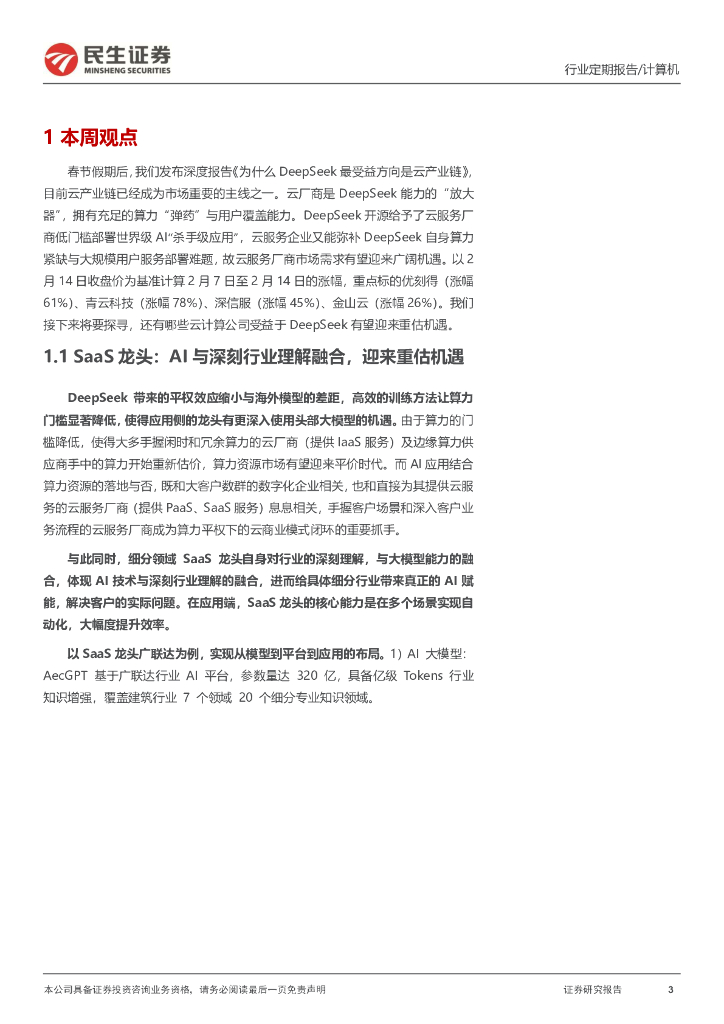 民生证券
MINSHENG SECURITIES

行业定期报告/计算机

1 本周观点

春节假期后，我们发布深度报告《为什么 DeepSeek 最受益方向是云产业链》，目前云产业链已经成为市场重要的主线之一。云厂商是 DeepSeek 能力的“放大器”，拥有充足的算力“弹药”与用户覆盖能力。DeepSeek 开源给予了云服务厂商低门槛部署世界级 AI“杀手级应用”，云服务企业又能弥补 DeepSeek 自身算力紧缺与大规模用户服务部署难题，故云服务厂商市场需求有望迎来广阔机遇。以 2 月 14 日收盘价为基准计算 2 月 7 日至 2 月 14 日的涨幅，重点标的优刻得（涨幅 61%）、青云科技（涨幅 78%）、深信服（涨幅 45%）、金山云（涨幅 26%）。我们接下来将要探寻，还有哪些云计算公司受益于 DeepSeek 有望迎来重估机遇。

1.1 SaaS 龙头：AI 与深刻行业理解融合，迎来重估机遇

DeepSeek 带来的平权效应缩小与海外模型的差距，高效的训练方法让算力门槛显著降低，使得应用侧的龙头有更深入使用头部大模型的机遇。由于算力的门槛降低，使得大多手握闲时和冗余算力的云厂商（提供 IaaS 服务）及边缘算力供应商手中的算力开始重新估价，算力资源市场有望迎来平价时代。而 AI 应用结合算力资源的落地与否，既和大客户数群的数字化企业相关，也和直接为其提供云服务的云服务厂商（提供 PaaS、SaaS 服务）息息相关，手握客户场景和深入客户业务流程的云服务厂商成为算力平权下的云商业模式闭环的重要抓手。

与此同时，细分领域 SaaS 龙头自身对行业的深刻理解，与大模型能力的融合，体现 AI 技术与深刻行业理解的融合，进而给具体细分行业带来真正的 AI 赋能，解决客户的实际问题。在应用端，SaaS 龙头的核心能力是在多个场景实现自动化，大幅度提升效率。

以 SaaS 龙头广联达为例，实现从模型到平台到应用的布局。1）AI 大模型：AecGPT 基于广联达行业 AI 平台，参数量达 320 亿，具备亿级 Tokens 行业知识增强，覆盖建筑行业 7 个领域 20 个细分专业知识领域。

本公司具备证券投资咨询业务资格，请务必阅读最后一页免责声明

证券研究报告

3